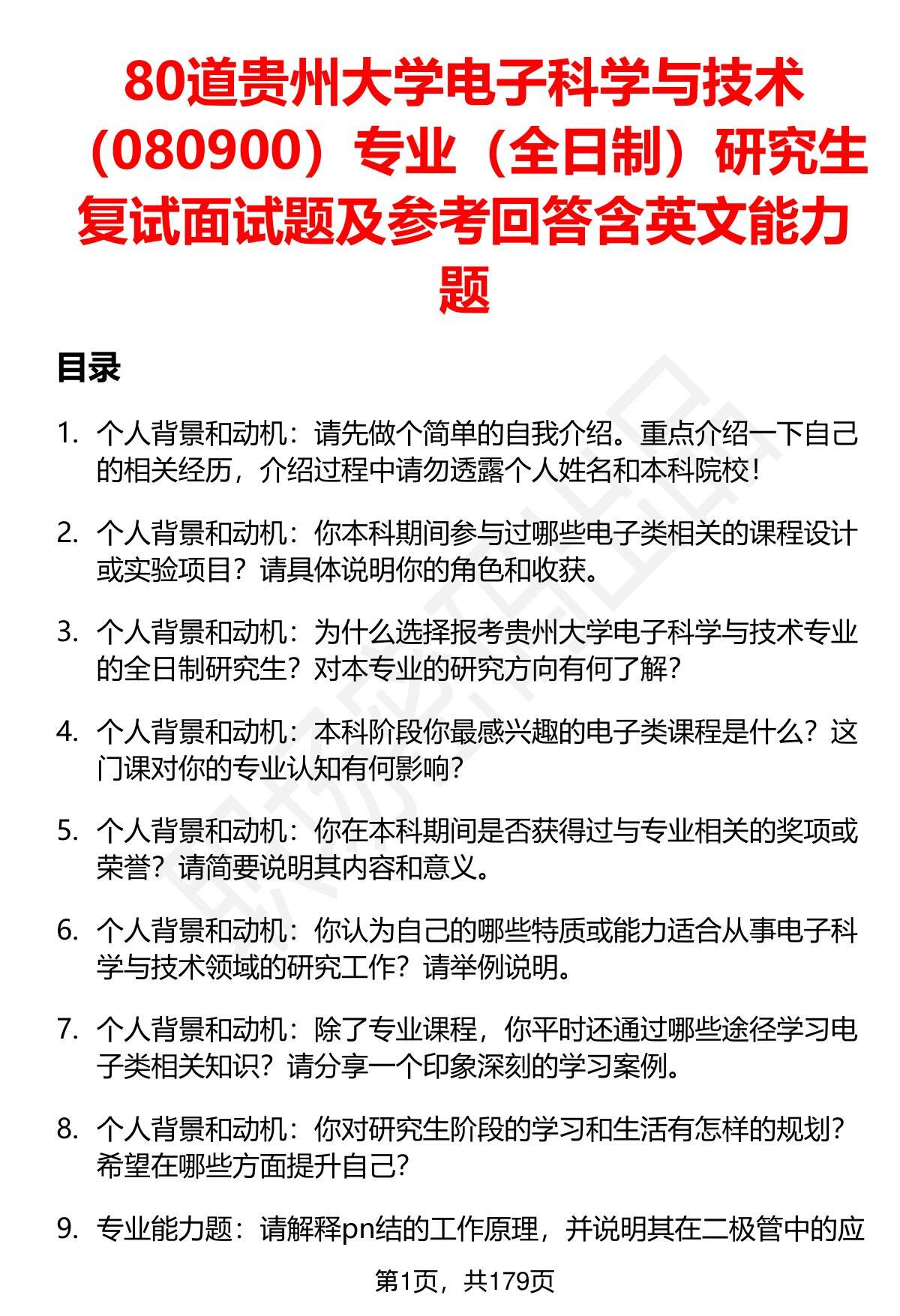 80道贵州大学电子科学与技术（080900）专业（全日制）研究生复试面试题及参考回答含英文能力题

目录

1. 个人背景和动机：请先做个简单的自我介绍。重点介绍一下自己的相关经历，介绍过程中请勿透露个人姓名和本科院校！

2. 个人背景和动机：你本科期间参与过哪些电子类相关的课程设计或实验项目？请具体说明你的角色和收获。

3. 个人背景和动机：为什么选择报考贵州大学电子科学与技术专业的全日制研究生？对本专业的研究方向有何了解？

4. 个人背景和动机：本科阶段你最感兴趣的电子类课程是什么？这门课对你的专业认知有何影响？

5. 个人背景和动机：你在本科期间是否获得过与专业相关的奖项或荣誉？请简要说明其内容和意义。

6. 个人背景和动机：你认为自己的哪些特质或能力适合从事电子科学与技术领域的研究工作？请举例说明。

7. 个人背景和动机：除了专业课程，你平时还通过哪些途径学习电子类相关知识？请分享一个印象深刻的学习案例。

8. 个人背景和动机：你对研究生阶段的学习和生活有怎样的规划？希望在哪些方面提升自己？

9. 专业能力题：请解释pn结的工作原理，并说明其在二极管中的应

第1页，共179页